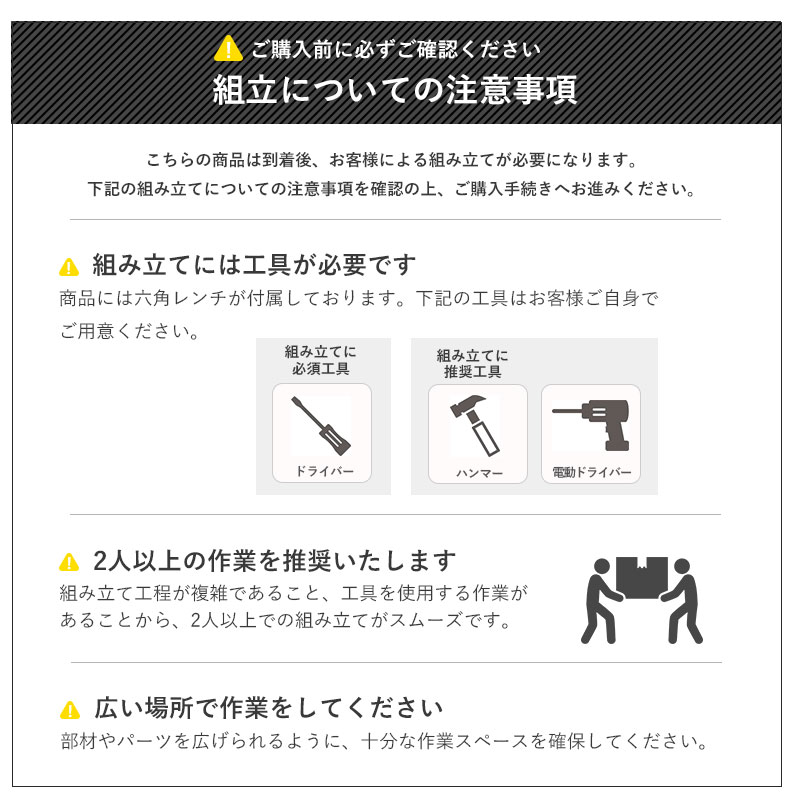 ご購入前に必ずご確認ください
組立についての注意事項

こちらの商品は到着後、お客様による組み立てが必要になります。
下記の組み立てについての注意事項を確認の上、ご購入手続きへお進みください。

組み立てには工具が必要です
商品には六角レンチが付属しております。下記の工具はお客様ご自身でご用意ください。

組み立てに必須工具
ドライバー

組み立てに推奨工具
ハンマー
電動ドライバー

2人以上の作業を推奨いたします
組み立て工程が複雑であること、工具を使用する作業があることから、2人以上での組み立てがスムーズです。

広い場所で作業をしてください
部材やパーツを広げられるように、十分な作業スペースを確保してください。